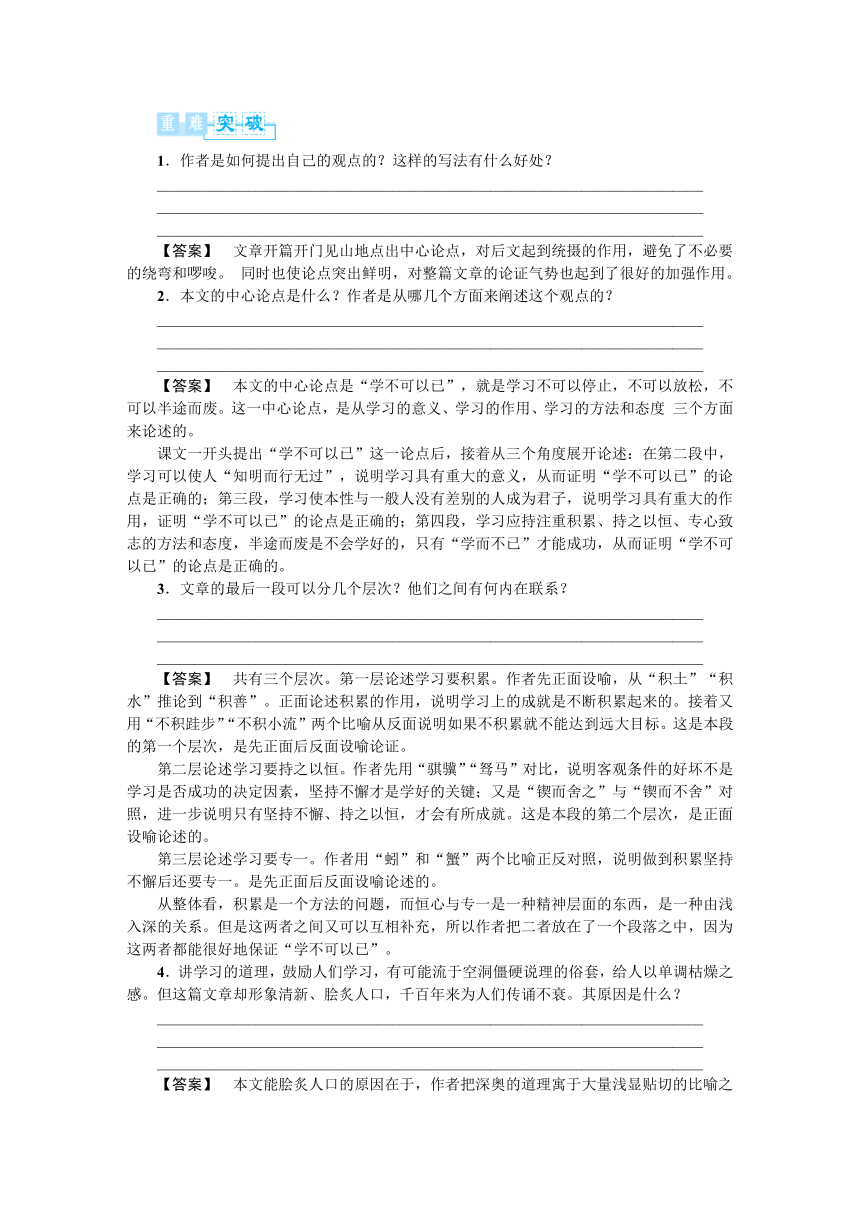 重难突破

1．作者是如何提出自己的观点的？这样的写法有什么好处？

【答案】 文章开篇开门见山地点出中心论点，对后文起到统摄的作用，避免了不必要的绕弯和啰唆。 同时也使论点突出鲜明，对整篇文章的论证气势也起到了很好的加强作用。

2．本文的中心论点是什么？作者是从哪几个方面来阐述这个观点的？

【答案】 本文的中心论点是“学不可以已”，就是学习不可以停止，不可以放松，不可以半途而废。这一中心论点，是从学习的意义、学习的作用、学习的方法和态度 三个方面来论述的。

课文一开头提出“学不可以已”这一论点后，接着从三个角度展开论述：在第二段中，学习可以使人“知明而行无过”，说明学习具有重大的意义，从而证明“学不可以已”的论点是正确的；第三段，学习使本性与一般人没有差别的人成为君子，说明学习具有重大的作用，证明“学不可以已”的论点是正确的；第四段，学习应持注重积累、持之以恒、专心致志的方法和态度，半途而废是不会学好的，只有“学而不已”才能成功，从而证明“学不可以已”的论点是正确的。

3．文章的最后一段可以分几个层次？他们之间有何内在联系？

【答案】 共有三个层次。第一层论述学习要积累。作者先正面设喻，从“积土”“积水”推论到“积善”。正面论述积累的作用，说明学习上的成就是不断积累起来的。接着又用“不积跬步”“不积小流”两个比喻从反面说明如果不积累就不能达到远大目标。这是本段的第一个层次，是先正面后反面设喻论证。

第二层论述学习要持之以恒。作者先用“骐骥”“驽马”对比，说明客观条件的好坏不是学习是否成功的决定因素，坚持不懈才是学好的关键；又是“锲而舍之”与“锲而不舍”对照，进一步说明只有坚持不懈、持之以恒，才会有所成就。这是本段的第二个层次，是正面设喻论述的。

第三层论述学习要专一。作者用“蚓”和“蟹”两个比喻正反对照，说明做到积累坚持不懈后还要专一。是先正面后反面设喻论述的。

从整体看，积累是一个方法的问题，而恒心与专一是一种精神层面的东西，是一种由浅入深的关系。但是这两者之间又可以互相补充，所以作者把二者放在了一个段落之中，因为这两者都能很好地保证“学不可以已”。

4．讲学习的道理，鼓励人们学习，有可能流于空洞僵硬说理的俗套，给人以单调枯燥之感。但这篇文章却形象清新、脍炙人口，千百年来为人们传诵不衰。其原因是什么？

【答案】 本文能脍炙人口的原因在于，作者把深奥的道理寓于大量浅显贴切的比喻之